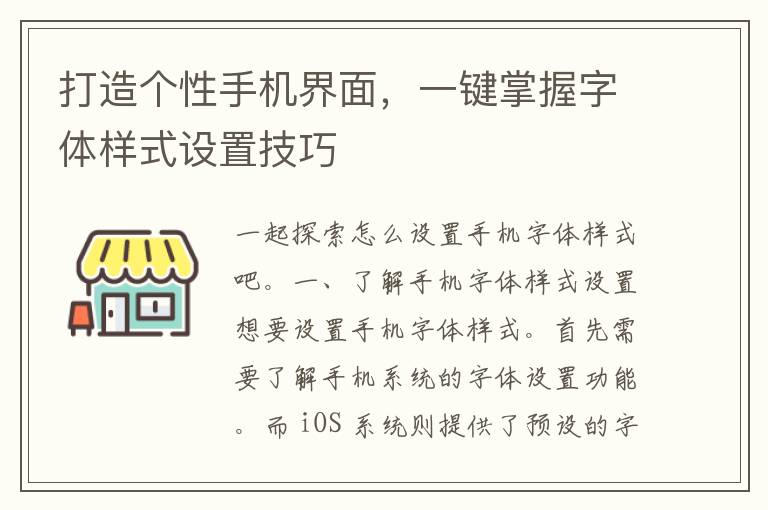 打造个性手机界面，一键掌握字体样式设置技巧

一起探索怎么设置手机字体样式吧。一、了解手机字体样式设置想要设置手机字体样式。首先需要了解手机系统的字体设置功能。而 iOS 系统则提供了预设的字